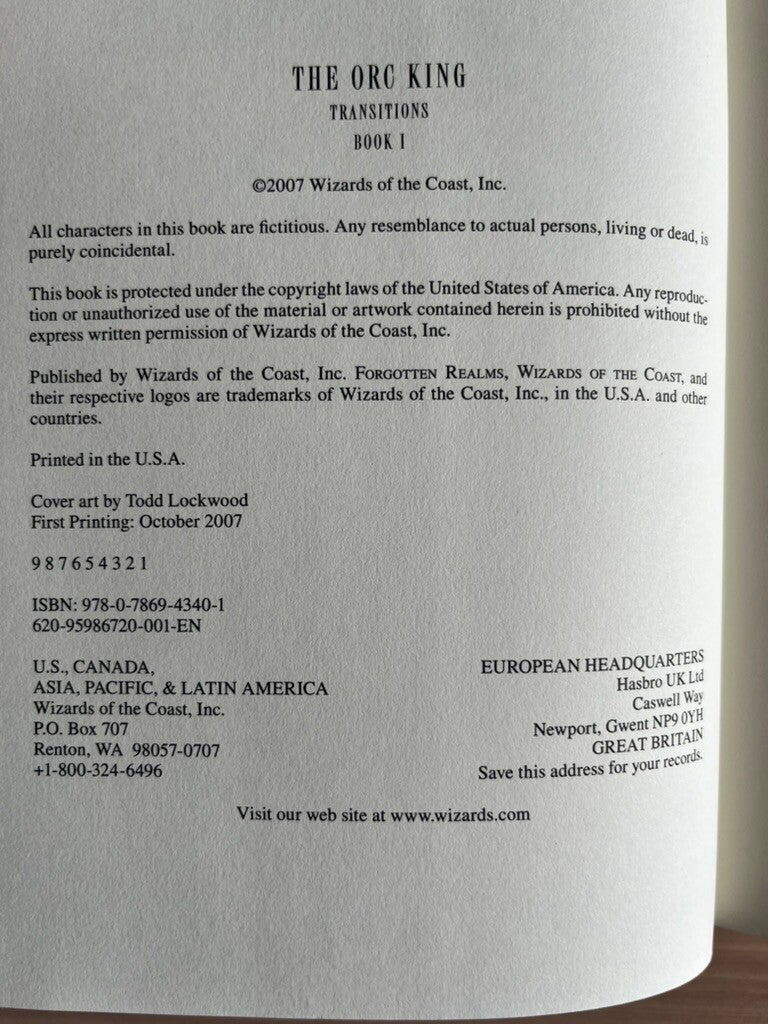 THE ORC KING
TRANSITIONS
BOOK I

©2007 Wizards of the Coast, Inc.

All characters in this book are fictitious. Any resemblance to actual persons, living or dead, is purely coincidental.

This book is protected under the copyright laws of the United States of America. Any reproduction or unauthorized use of the material or artwork contained herein is prohibited without the express written permission of Wizards of the Coast, Inc.

Published by Wizards of the Coast, Inc. FORGOTTEN REALMS, WIZARDS OF THE COAST, and their respective logos are trademarks of Wizards of the Coast, Inc., in the U.S.A. and other countries.

Printed in the U.S.A.

Cover art by Todd Lockwood
First Printing: October 2007

9 8 7 6 5 4 3 2 1

ISBN: 978-0-7869-4340-1
620-95986720-001-EN

U.S., CANADA,
ASIA, PACIFIC, & LATIN AMERICA
Wizards of the Coast, Inc.
P.O. Box 707
Renton, WA 98057-0707
+1-800-324-6496

EUROPEAN HEADQUARTERS
Hasbro UK Ltd
Caswell Way
Newport, Gwent NP9 0YH
GREAT BRITAIN
Save this address for your records.

Visit our web site at www.wizards.com